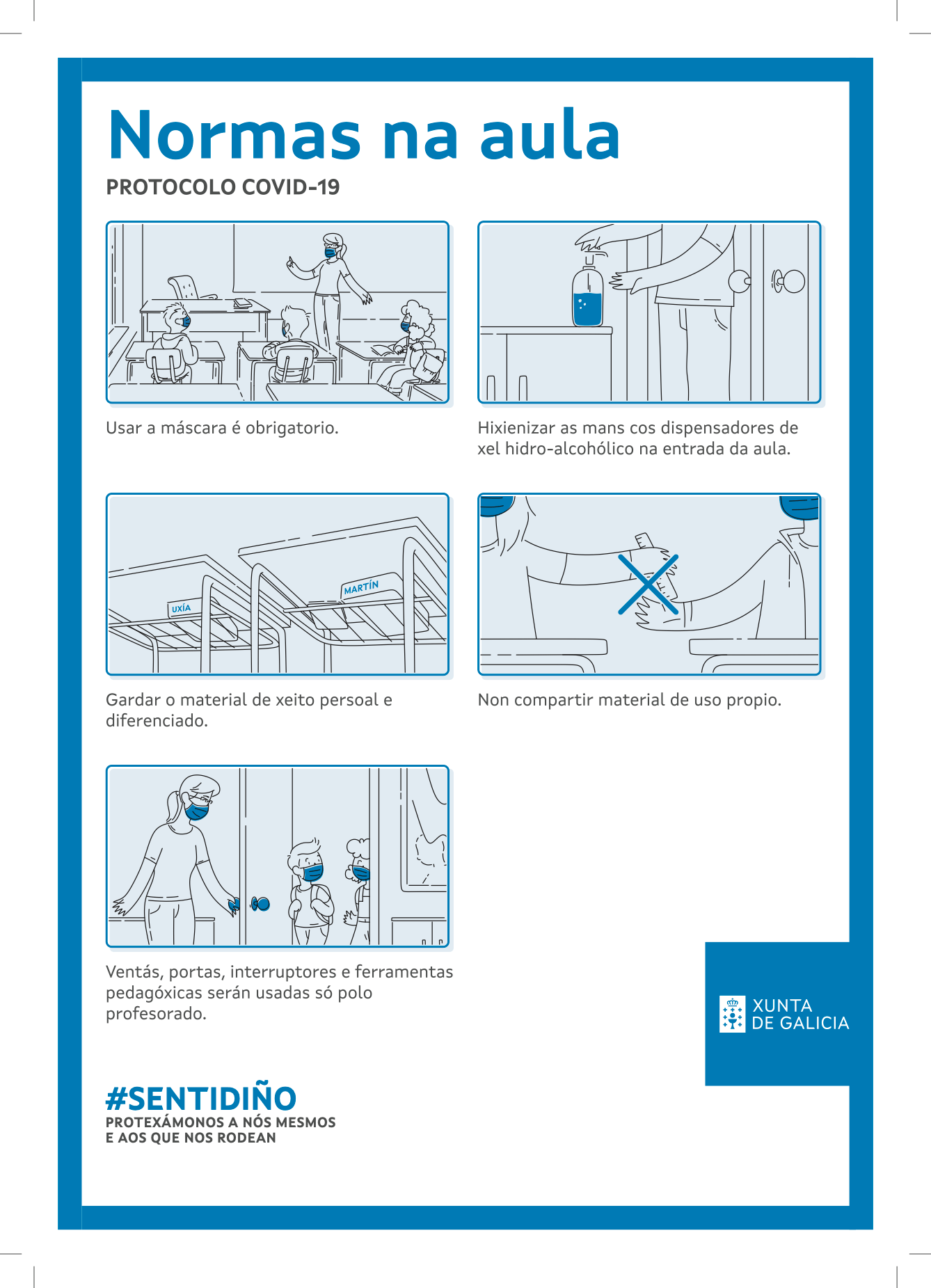 Normas na aula

PROTOCOLO COVID-19

Usar a máscara é obrigatorio.

Hixienizar as mans cos dispensadores de xel hidro-alcohólico na entrada da aula.

UXÍA

MARTÍN

Gardar o material de xeito persoal e diferenciado.

Non compartir material de uso propio.

Ventás, portas, interruptores e ferramentas pedagóxicas serán usadas só polo profesorado.

XUNTA DE GALICIA

#SENTIDIÑO
PROTEXÁMONOS A NÓS MESMOS E AOS QUE NOS RODEAN